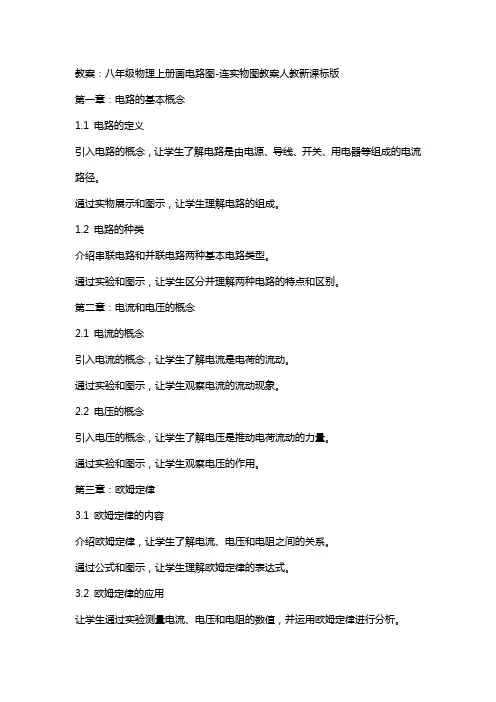 教案：八年级物理上册画电路图-连实物图教案人教新课标版

第一章：电路的基本概念

1.1 电路的定义

引入电路的概念，让学生了解电路是由电源、导线、开关、用电器等组成的电流路径。

通过实物展示和图示，让学生理解电路的组成。

1.2 电路的种类

介绍串联电路和并联电路两种基本电路类型。

通过实验和图示，让学生区分并理解两种电路的特点和区别。

第二章：电流和电压的概念

2.1 电流的概念

引入电流的概念，让学生了解电流是电荷的流动。

通过实验和图示，让学生观察电流的流动现象。

2.2 电压的概念

引入电压的概念，让学生了解电压是推动电荷流动的力量。

通过实验和图示，让学生观察电压的作用。

第三章：欧姆定律

3.1 欧姆定律的内容

介绍欧姆定律，让学生了解电流、电压和电阻之间的关系。

通过公式和图示，让学生理解欧姆定律的表达式。

3.2 欧姆定律的应用

让学生通过实验测量电流、电压和电阻的数值，并运用欧姆定律进行分析。